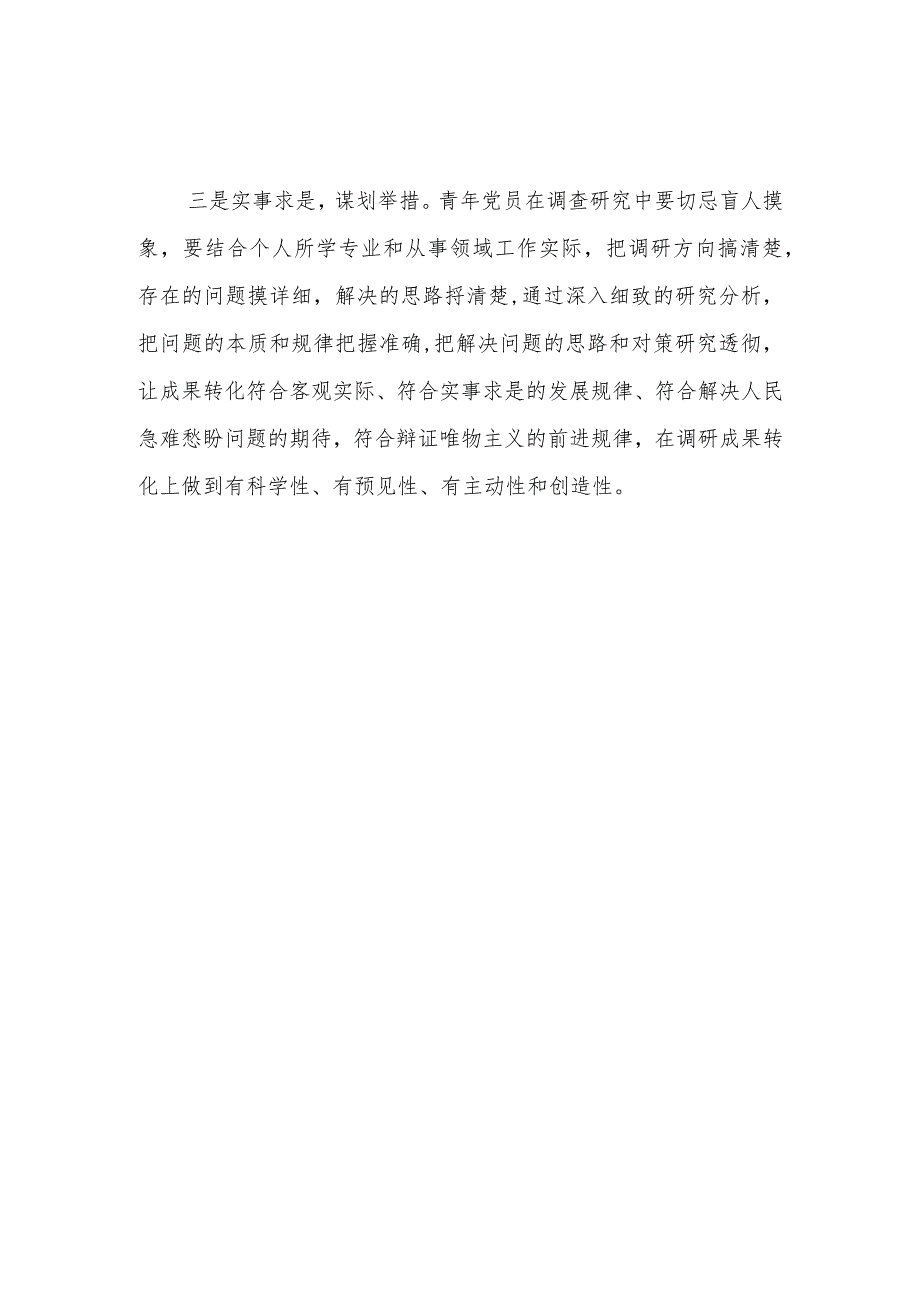 三是实事求是，谋划举措。青年党员在调查研究中要切忌盲人摸象，要结合个人所学专业和从事领域工作实际，把调研方向搞清楚，存在的问题摸详细，解决的思路捋清楚，通过深入细致的研究分析，把问题的本质和规律把握准确，把解决问题的思路和对策研究透彻，让成果转化符合客观实际、符合实事求是的发展规律、符合解决人民急难愁盼问题的期待，符合辩证唯物主义的前进规律，在调研成果转化上做到有科学性、有预见性、有主动性和创造性。